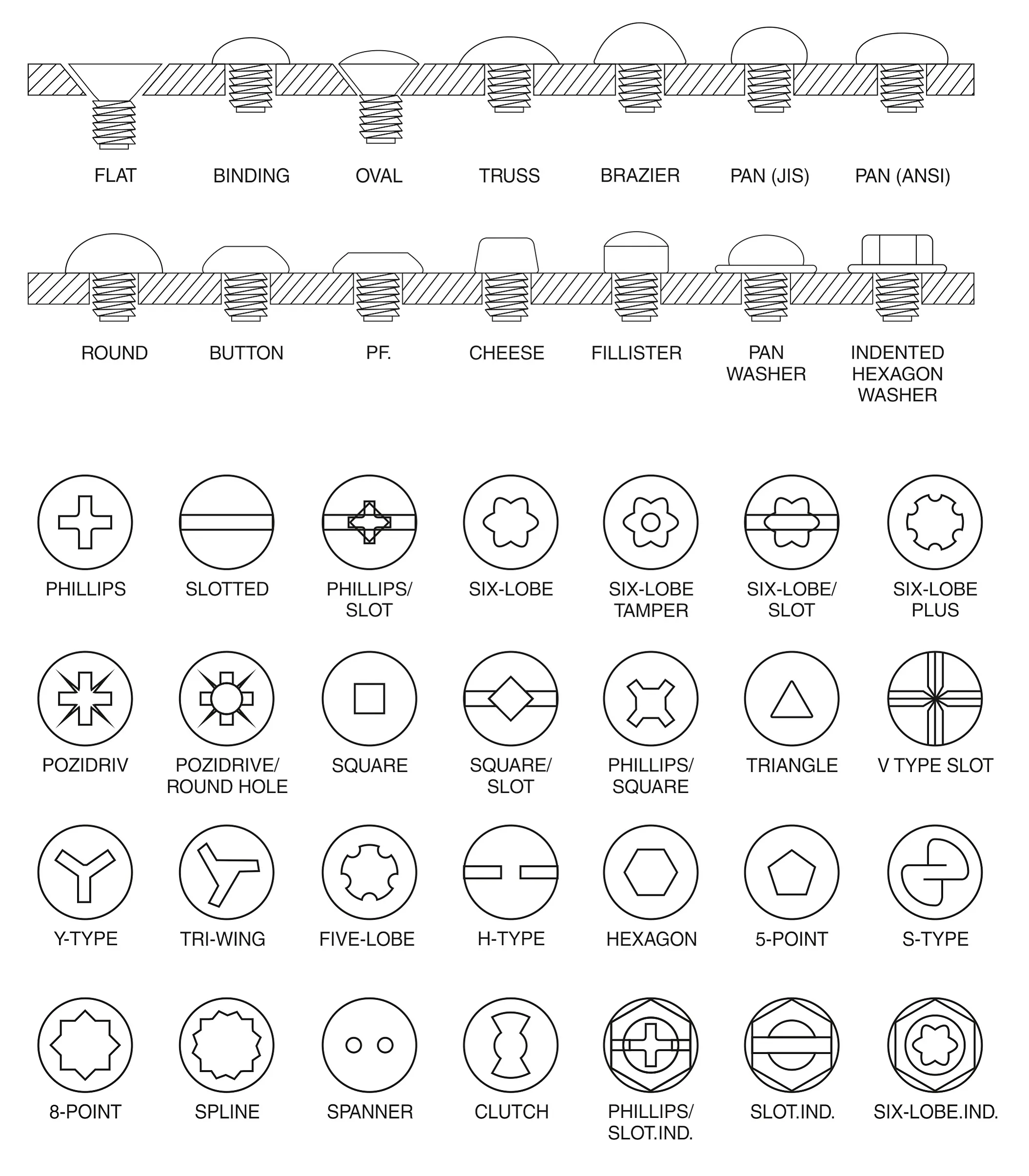 FLAT BINDING OVAL TRUSS BRAZIER PAN (JIS) PAN (ANSI)

ROUND BUTTON PF. CHEESE FILLISTER PAN WASHER INDENTED HEXAGON WASHER

PHILLIPS SLOTTED PHILLIPS/ SLOT SIX-LOBE SIX-LOBE TAMPER SIX-LOBE/ SLOT SIX-LOBE PLUS

POZIDRIV POZIDRIVE/ ROUND HOLE SQUARE SQUARE/ SLOT PHILLIPS/ SQUARE TRIANGLE V TYPE SLOT

Y-TYPE TRI-WING FIVE-LOBE H-TYPE HEXAGON 5-POINT S-TYPE

8-POINT SPLINE SPANNER CLUTCH PHILLIPS/ SLOT.IND. SLOT.IND. SIX-LOBE.IND.